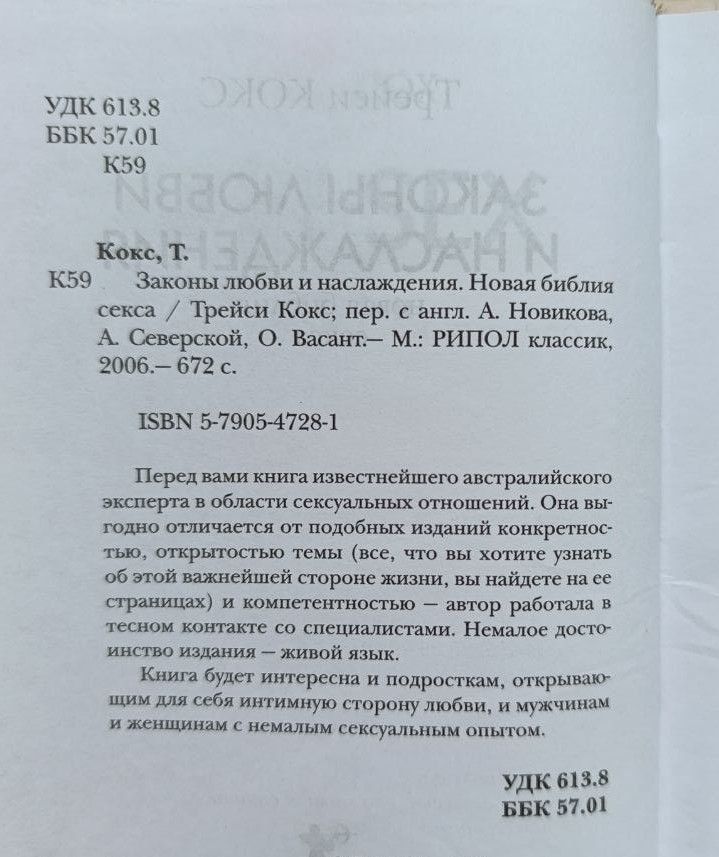 УДК 613.8
ББК 57.01
К59

Кокс, Т.

К59 Законы любви и наслаждения. Новая библия секса / Трейси Кокс; пер. с англ. А. Новикова, А. Северской, О. Васант.— М.: РИПОЛ классик, 2006.— 672 с.

ISBN 5-7905-4728-1

Перед вами книга известнейшего австралийского эксперта в области сексуальных отношений. Она выгодно отличается от подобных изданий конкретностью, открытостью темы (все, что вы хотите узнать об этой важнейшей стороне жизни, вы найдете на ее страницах) и компетентностью — автор работала в тесном контакте со специалистами. Немалое достоинство издания — живой язык.

Книга будет интересна и подросткам, открывающим для себя интимную сторону любви, и мужчинам и женщинам с немалым сексуальным опытом.

УДК 613.8
ББК 57.01